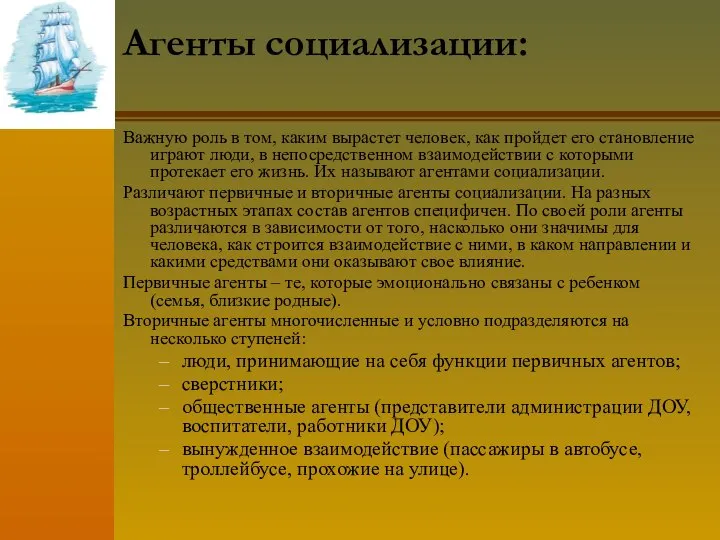 Агенты социализации:

Важную роль в том, каким вырастет человек, как пройдет его становление играют люди, в непосредственном взаимодействии с которыми протекает его жизнь. Их называют агентами социализации.

Различают первичные и вторичные агенты социализации. На разных возрастных этапах состав агентов специфичен. По своей роли агенты различаются в зависимости от того, насколько они значимы для человека, как строится взаимодействие с ними, в каком направлении и какими средствами они оказывают свое влияние.

Первичные агенты – те, которые эмоционально связаны с ребенком (семья, близкие родные).

Вторичные агенты многочисленные и условно подразделяются на несколько ступеней:

– люди, принимающие на себя функции первичных агентов;
– сверстники;
– общественные агенты (представители администрации ДОУ, воспитатели, работники ДОУ);
– вынужденное взаимодействие (пассажиры в автобусе, троллейбусе, прохожие на улице).